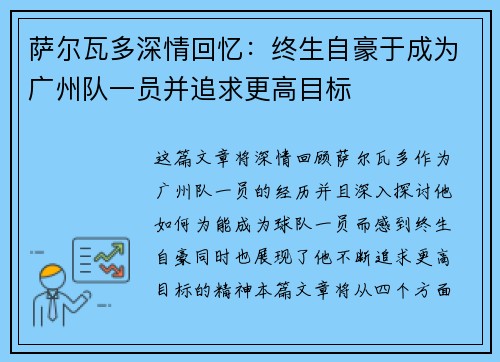 萨尔瓦多深情回忆：终生自豪于成为广州队一员并追求更高目标

这篇文章将深情回顾萨尔瓦多作为广州队一员的经历并且深入探讨他如何为能成为球队一员而感到终生自豪同时也展现了他不断追求更高目标的精神本篇文章将从四个方面